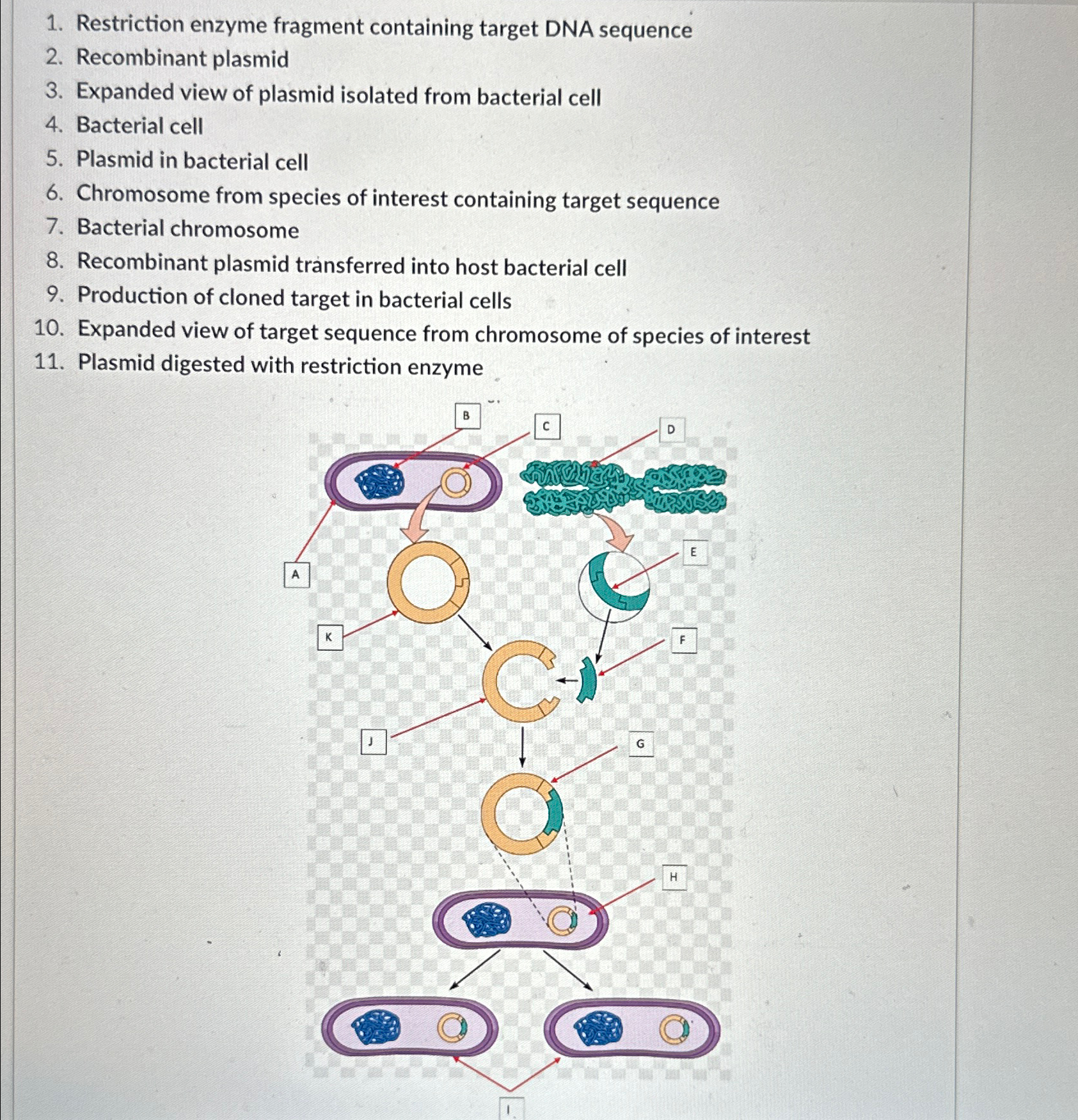 1. Restriction enzyme fragment containing target DNA sequence
2. Recombinant plasmid
3. Expanded view of plasmid isolated from bacterial cell
4. Bacterial cell
5. Plasmid in bacterial cell
6. Chromosome from species of interest containing target sequence
7. Bacterial chromosome
8. Recombinant plasmid transferred into host bacterial cell
9. Production of cloned target in bacterial cells
10. Expanded view of target sequence from chromosome of species of interest
11. Plasmid digested with restriction enzyme

B
C
D
A
E
K
F
J
G
H
I